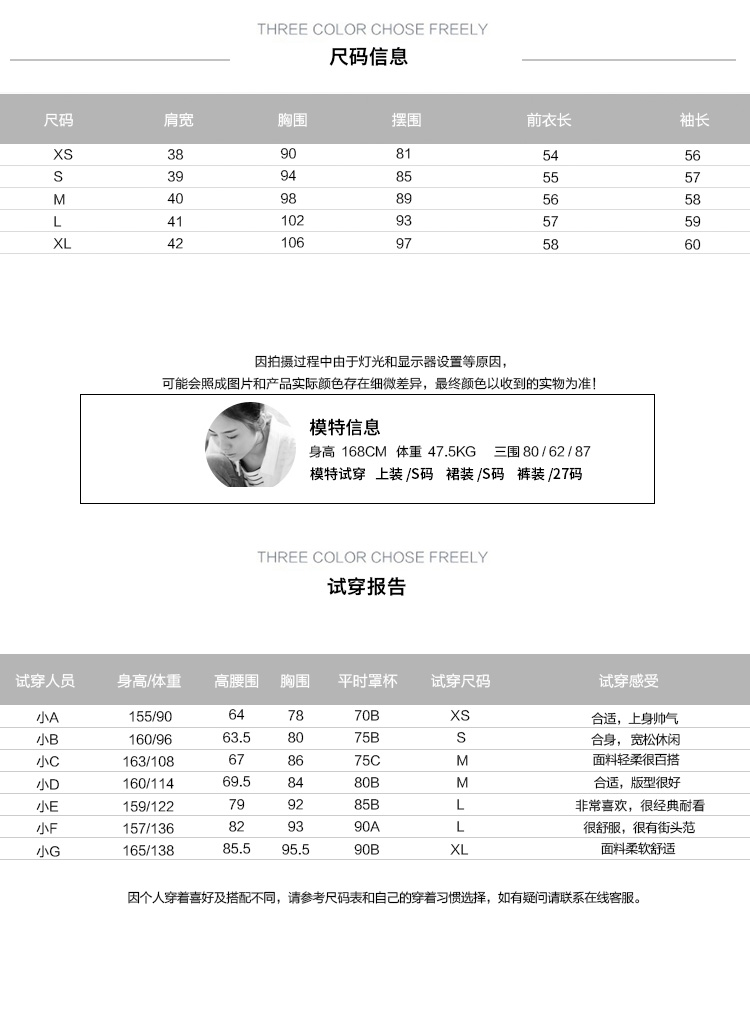 THREE COLOR CHOSE FREELY
尺码信息

| 尺码 | 肩宽 | 胸围 | 摆围 | 前衣长 | 袖长 |
|---|---|---|---|---|---|
| XS | 38 | 90 | 81 | 54 | 56 |
| S | 39 | 94 | 85 | 55 | 57 |
| M | 40 | 98 | 89 | 56 | 58 |
| L | 41 | 102 | 93 | 57 | 59 |
| XL | 42 | 106 | 97 | 58 | 60 |

因拍摄过程中由于灯光和显示器设置等原因，
可能会照成图片和产品实际颜色存在细微差异，最终颜色以收到的实物为准！

模特信息
身高 168CM 体重 47.5KG 三围 80 / 62 / 87
模特试穿 上装 /S码 裙装 /S码 裤装 /27码

THREE COLOR CHOSE FREELY
试穿报告

| 试穿人员 | 身高/体重 | 高腰围 | 胸围 | 平时罩杯 | 试穿尺码 | 试穿感受 |
|---|---|---|---|---|---|---|
| 小A | 155/90 | 64 | 78 | 70B | XS | 合适，上身帅气 |
| 小B | 160/96 | 63.5 | 80 | 75B | S | 合身，宽松休闲 |
| 小C | 163/108 | 67 | 86 | 75C | M | 面料轻柔很百搭 |
| 小D | 160/114 | 69.5 | 84 | 80B | M | 合适，版型很好 |
| 小E | 159/122 | 79 | 92 | 85B | L | 非常喜欢，很经典耐看 |
| 小F | 157/136 | 82 | 93 | 90A | L | 很舒服，很有街头范 |
| 小G | 165/138 | 85.5 | 95.5 | 90B | XL | 面料柔软舒适 |

因个人穿着喜好及搭配不同，请参考尺码表和自己的穿着习惯选择，如有疑问请联系在线客服。